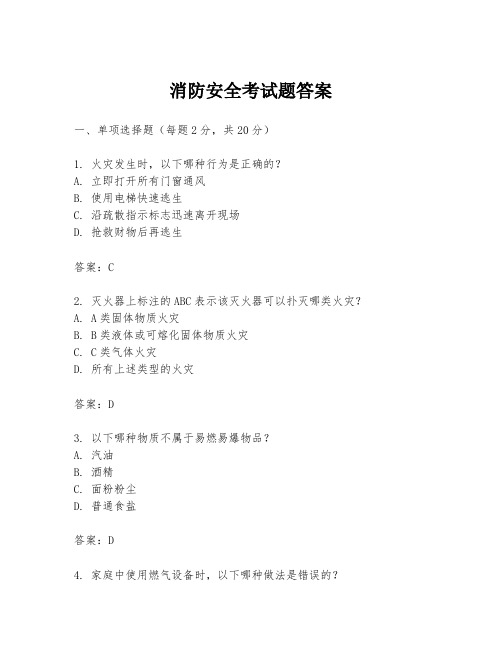 消防安全考试题答案

一、单项选择题（每题2分，共20分）

1. 火灾发生时，以下哪种行为是正确的？
A. 立即打开所有门窗通风
B. 使用电梯快速逃生
C. 沿疏散指示标志迅速离开现场
D. 抢救财物后再逃生

答案：C

2. 灭火器上标注的ABC表示该灭火器可以扑灭哪类火灾？
A. A类固体物质火灾
B. B类液体或可熔化固体物质火灾
C. C类气体火灾
D. 所有上述类型的火灾

答案：D

3. 以下哪种物质不属于易燃易爆物品？
A. 汽油
B. 酒精
C. 面粉粉尘
D. 普通食盐

答案：D

4. 家庭中使用燃气设备时，以下哪种做法是错误的？